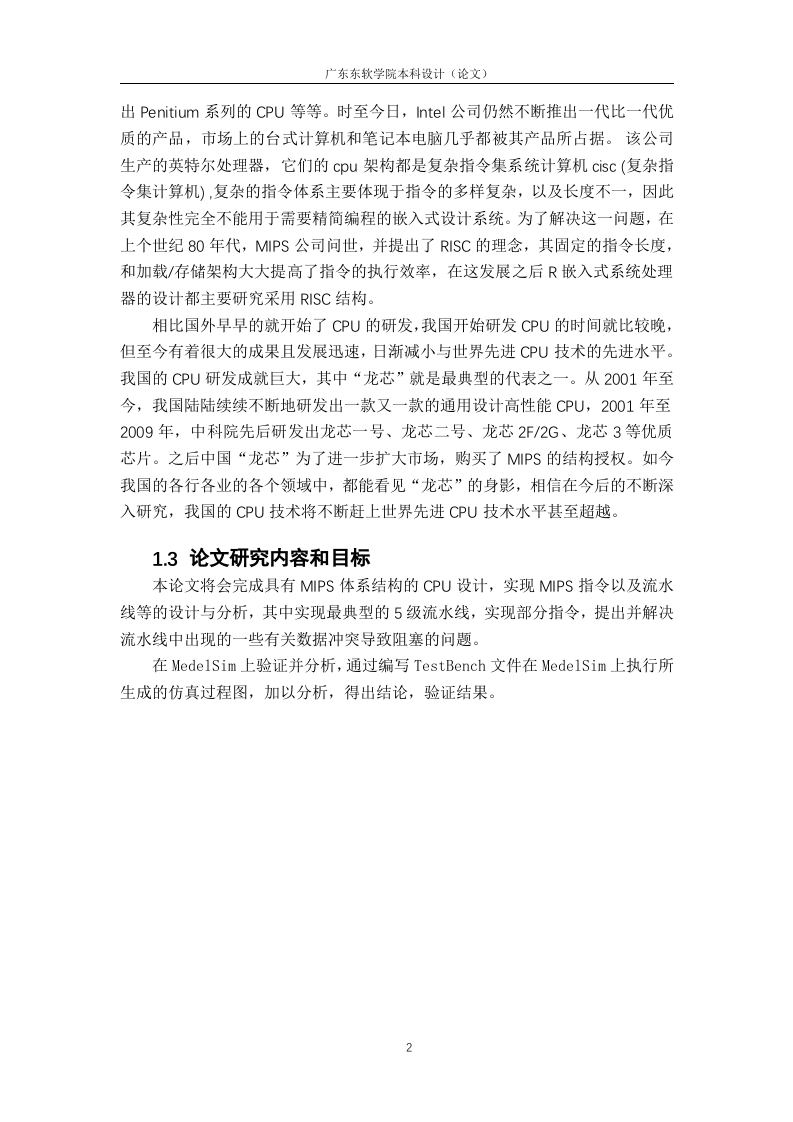 广东东软学院本科设计（论文）

出 Penitium 系列的 CPU 等等。时至今日，Intel 公司仍然不断推出一代比一代优质的产品，市场上的台式计算机和笔记本电脑几乎都被其产品所占据。 该公司生产的英特尔处理器，它们的 cpu 架构都是复杂指令集系统计算机 cisc (复杂指令集计算机) ,复杂的指令体系主要体现于指令的多样复杂，以及长度不一，因此其复杂性完全不能用于需要精简编程的嵌入式设计系统。为了解决这一问题，在上个世纪 80 年代，MIPS 公司问世，并提出了 RISC 的理念，其固定的指令长度，和加载/存储架构大大提高了指令的执行效率，在这发展之后 R 嵌入式系统处理器的设计都主要研究采用 RISC 结构。

相比国外早早的就开始了 CPU 的研发，我国开始研发 CPU 的时间就比较晚，但至今有着很大的成果且发展迅速，日渐减小与世界先进 CPU 技术的先进水平。我国的 CPU 研发成就巨大，其中“龙芯”就是最典型的代表之一。从 2001 年至今，我国陆陆续续不断地研发出一款又一款的通用设计高性能 CPU，2001 年至 2009 年，中科院先后研发出龙芯一号、龙芯二号、龙芯 2F/2G、龙芯 3 等优质芯片。之后中国“龙芯”为了进一步扩大市场，购买了 MIPS 的结构授权。如今我国的各行各业的各个领域中，都能看见“龙芯”的身影，相信在今后的不断深入研究，我国的 CPU 技术将不断赶上世界先进 CPU 技术水平甚至超越。

1.3 论文研究内容和目标

本论文将会完成具有 MIPS 体系结构的 CPU 设计，实现 MIPS 指令以及流水线等的设计与分析，其中实现最典型的 5 级流水线，实现部分指令，提出并解决流水线中出现的一些有关数据冲突导致阻塞的问题。

在 MedelSim 上验证并分析，通过编写 TestBench 文件在 MedelSim 上执行所生成的仿真过程图，加以分析，得出结论，验证结果。

2